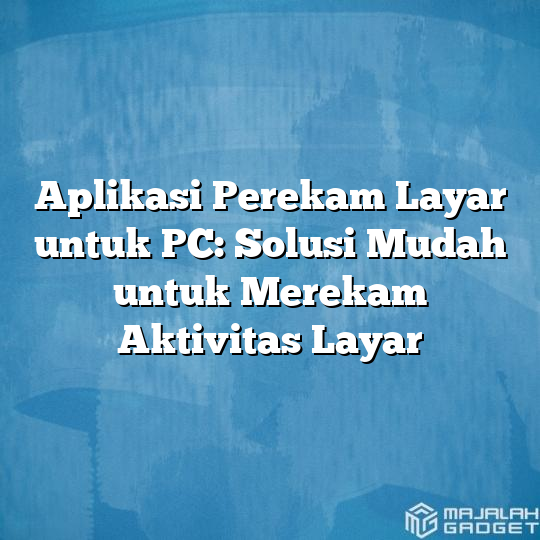 Aplikasi Perekam Layar untuk PC: Solusi Mudah untuk Merekam Aktivitas Layar

MAJALAH GADGET